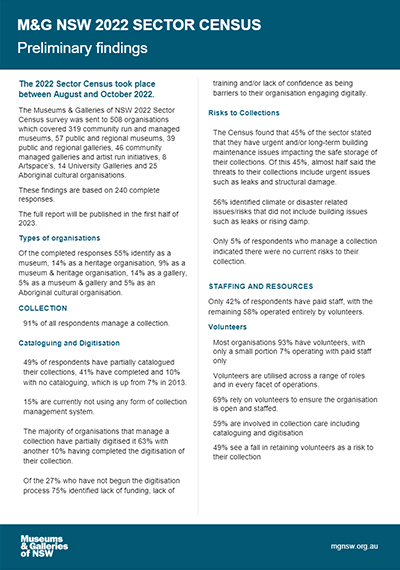 M&G NSW 2022 SECTOR CENSUS

Preliminary findings

The 2022 Sector Census took place between August and October 2022.

The Museums & Galleries of NSW 2022 Sector Census survey was sent to 508 organisations which covered 319 community run and managed museums, 57 public and regional museums, 39 public and regional galleries, 46 community managed galleries and artist run initiatives, 8 Artspace's, 14 University Galleries and 25 Aboriginal cultural organisations.

These findings are based on 240 complete responses.

The full report will be published in the first half of 2023.

Types of organisations

Of the completed responses 55% identify as a museum, 14% as a heritage organisation, 9% as a museum & heritage organisation, 14% as a gallery, 5% as a museum & gallery and 5% as an Aboriginal cultural organisation.

COLLECTION

91% of all respondents manage a collection.

Cataloguing and Digitisation

49% of respondents have partially catalogued their collections, 41% have completed and 10% with no cataloguing, which is up from 7% in 2013.

15% are currently not using any form of collection management system.

The majority of organisations that manage a collection have partially digitised it 63% with another 10% having completed the digitisation of their collection.

Of the 27% who have not begun the digitisation process 75% identified lack of funding, lack of training and/or lack of confidence as being barriers to their organisation engaging digitally.

Risks to Collections

The Census found that 45% of the sector stated that they have urgent and/or long-term building maintenance issues impacting the safe storage of their collections. Of this 45%, almost half said the threats to their collections include urgent issues such as leaks and structural damage.

56% identified climate or disaster related issues/risks that did not include building issues such as leaks or rising damp.

Only 5% of respondents who manage a collection indicated there were no current risks to their collection.

STAFFING AND RESOURCES

Only 42% of respondents have paid staff, with the remaining 58% operated entirely by volunteers.

Volunteers

Most organisations 93% have volunteers, with only a small portion 7% operating with paid staff only

Volunteers are utilised across a range of roles and in every facet of operations.

69% rely on volunteers to ensure the organisation is open and staffed.

59% are involved in collection care including cataloguing and digitisation

49% see a fall in retaining volunteers as a risk to their collection

Museums & Galleries of NSW

mgnsw.org.au